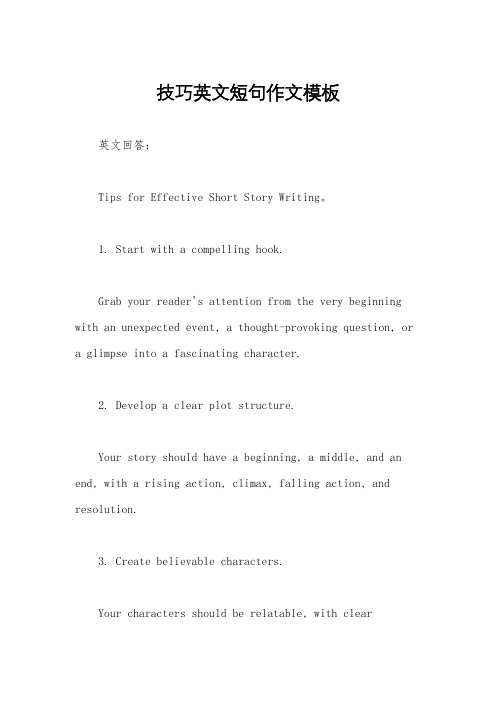 技巧英文短句作文模板

英文回答：

Tips for Effective Short Story Writing。

1. Start with a compelling hook.

Grab your reader's attention from the very beginning with an unexpected event, a thought-provoking question, or a glimpse into a fascinating character.

2. Develop a clear plot structure.

Your story should have a beginning, a middle, and an end, with a rising action, climax, falling action, and resolution.

3. Create believable characters.

Your characters should be relatable, with clear